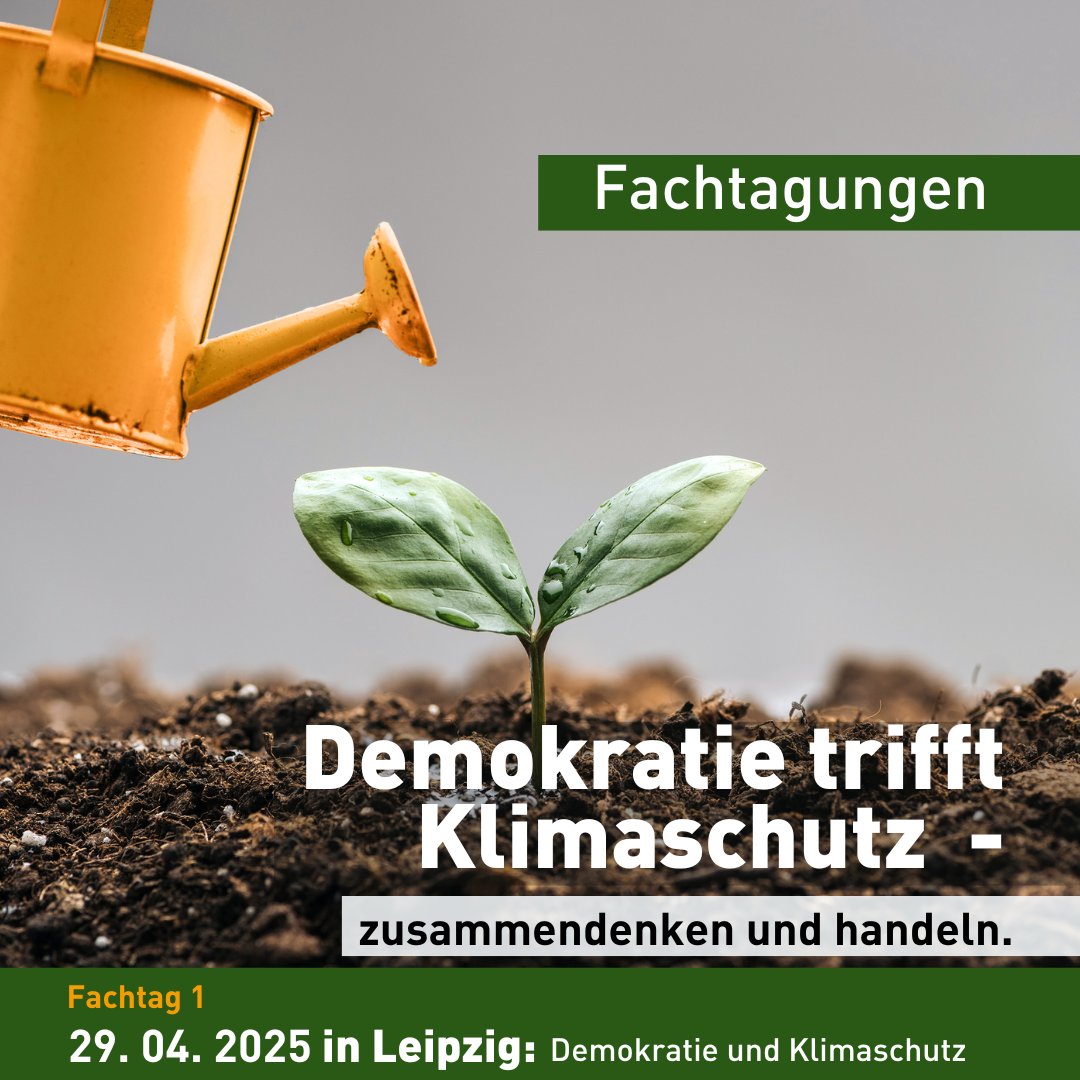 Fachtagungen

Demokratie trifft Klimaschutz -

zusammendenken und handeln.

Fachtag 1

29. 04. 2025 in Leipzig: Demokratie und Klimaschutz